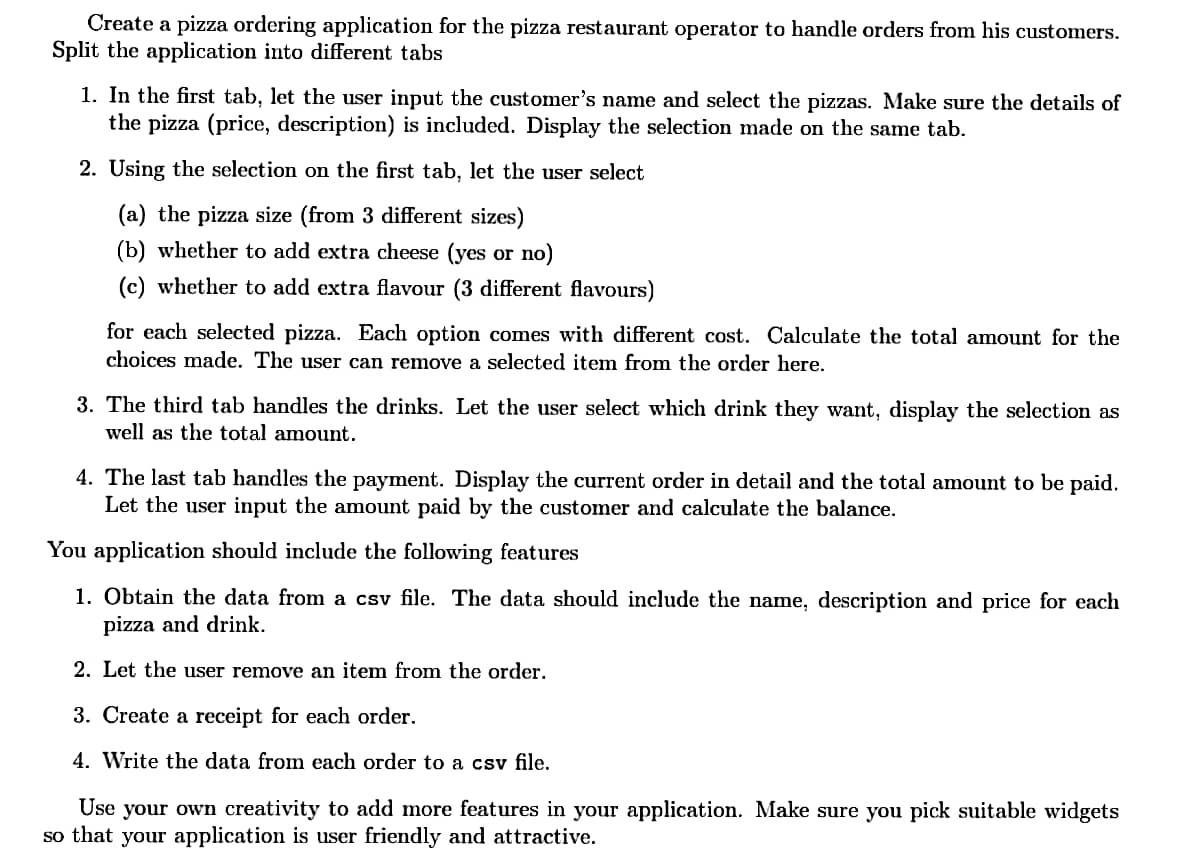 Create a pizza ordering application for the pizza restaurant operator to handle orders from his customers. Split the application into different tabs

1. In the first tab, let the user input the customer's name and select the pizzas. Make sure the details of the pizza (price, description) is included. Display the selection made on the same tab.

2. Using the selection on the first tab, let the user select

(a) the pizza size (from 3 different sizes)

(b) whether to add extra cheese (yes or no)

(c) whether to add extra flavour (3 different flavours)

for each selected pizza. Each option comes with different cost. Calculate the total amount for the choices made. The user can remove a selected item from the order here.

3. The third tab handles the drinks. Let the user select which drink they want, display the selection as well as the total amount.

4. The last tab handles the payment. Display the current order in detail and the total amount to be paid. Let the user input the amount paid by the customer and calculate the balance.

You application should include the following features

1. Obtain the data from a csv file. The data should include the name, description and price for each pizza and drink.

2. Let the user remove an item from the order.

3. Create a receipt for each order.

4. Write the data from each order to a csv file.

Use your own creativity to add more features in your application. Make sure you pick suitable widgets so that your application is user friendly and attractive.